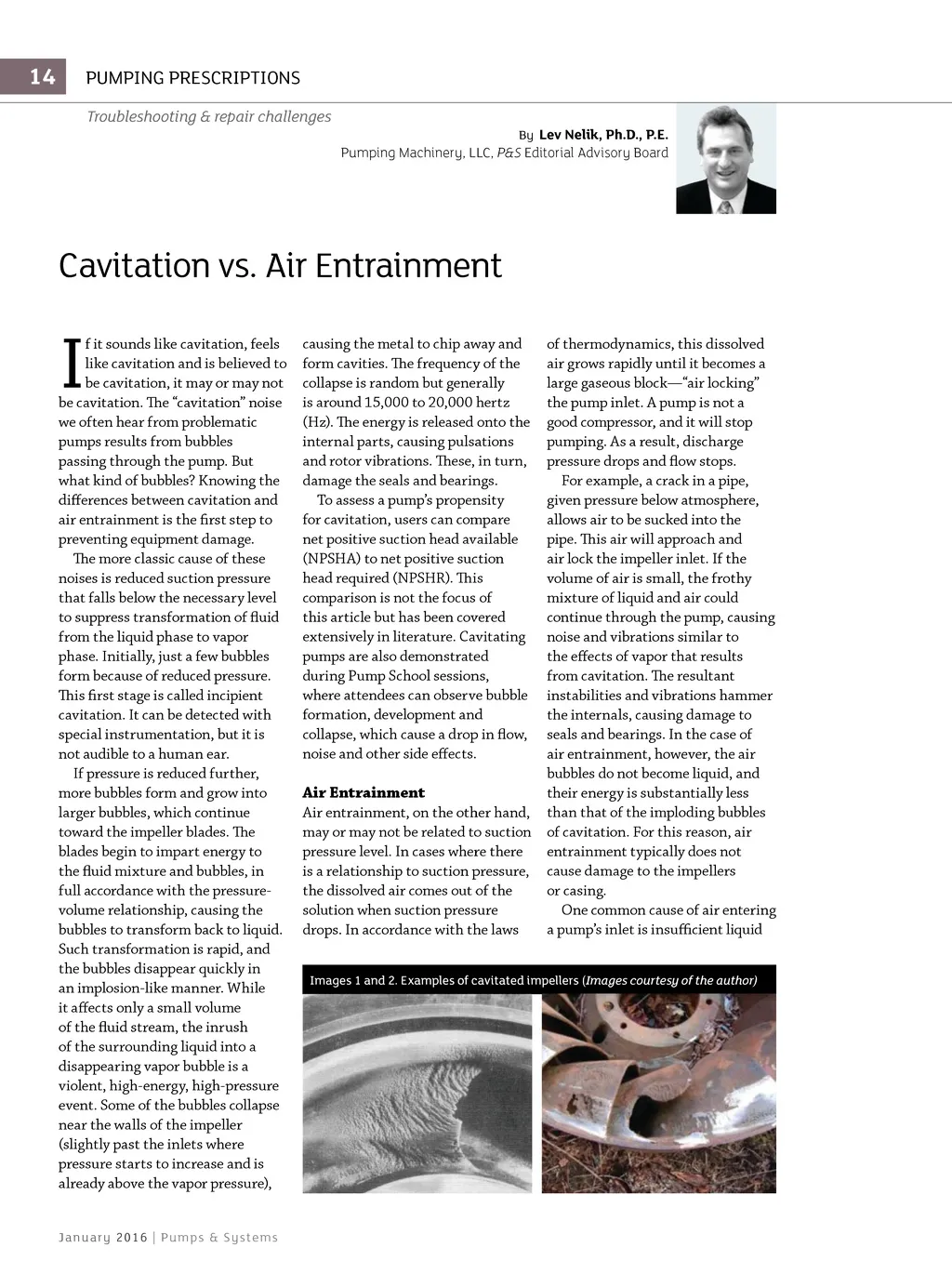 14 PUMPING PRESCRIPTIONS

Troubleshooting & repair challenges

By Lev Nelik, Ph.D., P.E.
Pumping Machinery, LLC, P&S Editorial Advisory Board

Cavitation vs. Air Entrainment

If it sounds like cavitation, feels like cavitation and is believed to be cavitation, it may or may not be cavitation. The "cavitation" noise we often hear from problematic pumps results from bubbles passing through the pump. But what kind of bubbles? Knowing the differences between cavitation and air entrainment is the first step to preventing equipment damage.

The more classic cause of these noises is reduced suction pressure that falls below the necessary level to suppress transformation of fluid from the liquid phase to vapor phase. Initially, just a few bubbles form because of reduced pressure. This first stage is called incipient cavitation. It can be detected with special instrumentation, but it is not audible to a human ear.

If pressure is reduced further, more bubbles form and grow into larger bubbles, which continue toward the impeller blades. The blades begin to impart energy to the fluid mixture and bubbles, in full accordance with the pressure-volume relationship, causing the bubbles to transform back to liquid. Such transformation is rapid, and the bubbles disappear quickly in an implosion-like manner. While it affects only a small volume of the fluid stream, the inrush of the surrounding liquid into a disappearing vapor bubble is a violent, high-energy, high-pressure event. Some of the bubbles collapse near the walls of the impeller (slightly past the inlets where pressure starts to increase and is already above the vapor pressure), causing the metal to chip away and form cavities. The frequency of the collapse is random but generally is around 15,000 to 20,000 hertz (Hz). The energy is released onto the internal parts, causing pulsations and rotor vibrations. These, in turn, damage the seals and bearings.

To assess a pump's propensity for cavitation, users can compare net positive suction head available (NPSHA) to net positive suction head required (NPSHR). This comparison is not the focus of this article but has been covered extensively in literature. Cavitating pumps are also demonstrated during Pump School sessions, where attendees can observe bubble formation, development and collapse, which cause a drop in flow, noise and other side effects.

Air Entrainment
Air entrainment, on the other hand, may or may not be related to suction pressure level. In cases where there is a relationship to suction pressure, the dissolved air comes out of the solution when suction pressure drops. In accordance with the laws of thermodynamics, this dissolved air grows rapidly until it becomes a large gaseous block—"air locking" the pump inlet. A pump is not a good compressor, and it will stop pumping. As a result, discharge pressure drops and flow stops.

For example, a crack in a pipe, given pressure below atmosphere, allows air to be sucked into the pipe. This air will approach and air lock the impeller inlet. If the volume of air is small, the frothy mixture of liquid and air could continue through the pump, causing noise and vibrations similar to the effects of vapor that results from cavitation. The resultant instabilities and vibrations hammer the internals, causing damage to seals and bearings. In the case of air entrainment, however, the air bubbles do not become liquid, and their energy is substantially less than that of the imploding bubbles of cavitation. For this reason, air entrainment typically does not cause damage to the impellers or casing.

One common cause of air entering a pump's inlet is insufficient liquid

Images 1 and 2. Examples of cavitated impellers (Images courtesy of the author)

January 2016 | Pumps & Systems